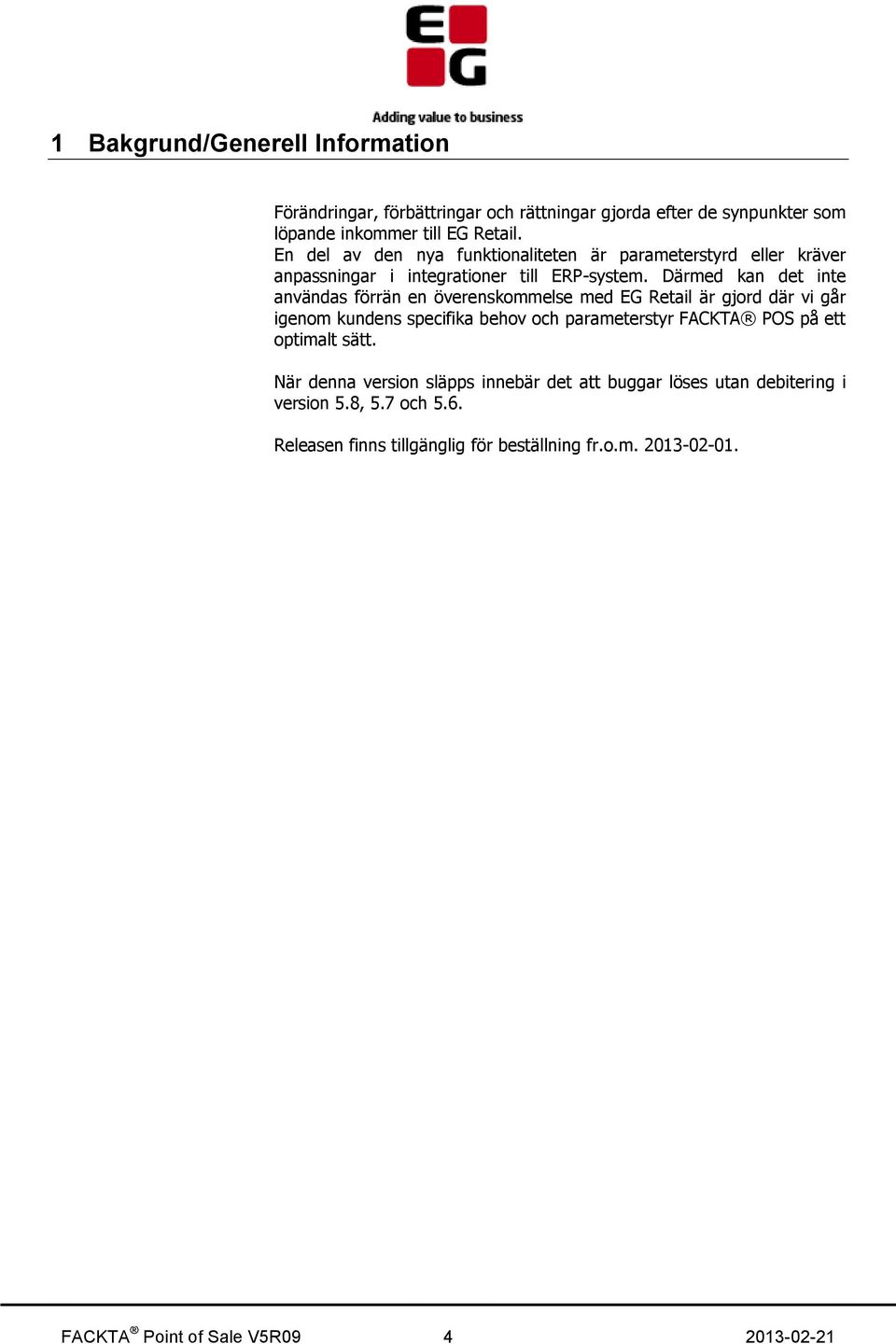 EG

Adding value to business

1 Bakgrund/Generell Information

Förändringar, förbättringar och rättningar gjorda efter de synpunkter som löpande inkommer till EG Retail.
En del av den nya funktionaliteten är parameterstyrd eller kräver anpassningar i integrationer till ERP-system. Därmed kan det inte användas förrän en överenskommelse med EG Retail är gjord där vi går igenom kundens specifika behov och parameterstyr FACKTA® POS på ett optimalt sätt.

När denna version släpps innebär det att buggar löses utan debitering i version 5.8, 5.7 och 5.6.

Releasen finns tillgänglig för beställning fr.o.m. 2013-02-01.

FACKTA® Point of Sale V5R09 4 2013-02-21